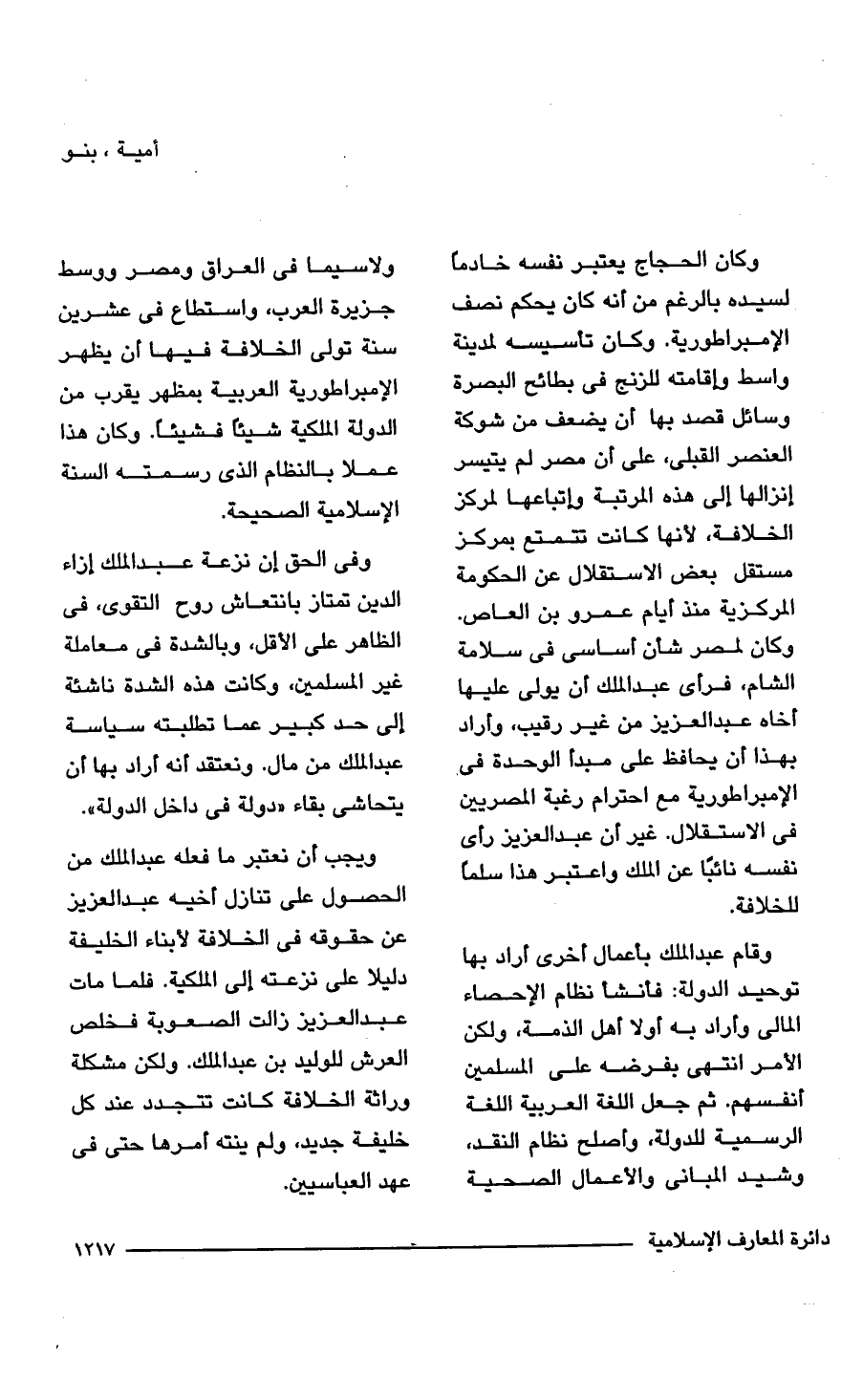 أمية ، بنو

وكان الحجاج يعتبر نفسه خادماً لسيده بالرغم من أنه كان يحكم نصف الإمبراطورية. وكان تأسيسه لمدينة واسط وإقامته للزنج فى بطائح البصرة وسائل قصد بها أن يضعف من شوكة العنصر القبلى، على أن مصر لم يتيسر إنزالها إلى هذه المرتبة وإتباعها لمركز الخلافة، لأنها كانت تتمتع بمركز مستقل بعض الاستقلال عن الحكومة المركزية منذ أيام عمرو بن العاص. وكان لمصر شأن أساسى فى سلامة الشام، فرأى عبدالملك أن يولى عليها أخاه عبدالعزيز من غير رقيب، وأراد بهذا أن يحافظ على مبدأ الوحدة فى الإمبراطورية مع احترام رغبة المصريين فى الاستقلال. غير أن عبدالعزيز رأى نفسه نائبًا عن الملك واعتبر هذا سلماً للخلافة.

وقام عبدالملك بأعمال أخرى أراد بها توحيد الدولة: فأنشأ نظام الإحصاء المالى وأراد به أولا أهل الذمة، ولكن الأمر انتهى بفرضه على المسلمين أنفسهم. ثم جعل اللغة العربية اللغة الرسمية للدولة، وأصلح نظام النقد، وشيد المبانى والأعمال الصحية

ولاسيما فى العراق ومصر ووسط جزيرة العرب، واستطاع فى عشرين سنة تولى الخلافة فيها أن يظهر الإمبراطورية العربية بمظهر يقرب من الدولة الملكية شيئاً فشيئاً. وكان هذا عملا بالنظام الذى رسمته السنة الإسلامية الصحيحة.

وفى الحق إن نزعة عبدالملك إزاء الدين تمتاز بانتعاش روح التقوى، فى الظاهر على الأقل، وبالشدة فى معاملة غير المسلمين، وكانت هذه الشدة ناشئة إلى حد كبير عما تطلبته سياسة عبدالملك من مال. ونعتقد أنه أراد بها أن يتحاشى بقاء «دولة فى داخل الدولة».

ويجب أن نعتبر ما فعله عبدالملك من الحصول على تنازل أخيه عبدالعزيز عن حقوقه فى الخلافة لأبناء الخليفة دليلا على نزعته إلى الملكية. فلما مات عبدالعزيز زالت الصعوبة فخلص العرش للوليد بن عبدالملك. ولكن مشكلة وراثة الخلافة كانت تتجدد عند كل خليفة جديد، ولم ينته أمرها حتى فى عهد العباسيين.

دائرة المعارف الإسلامية ١٢١٧